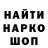 НАЙТИ
НАРКО
ШОП